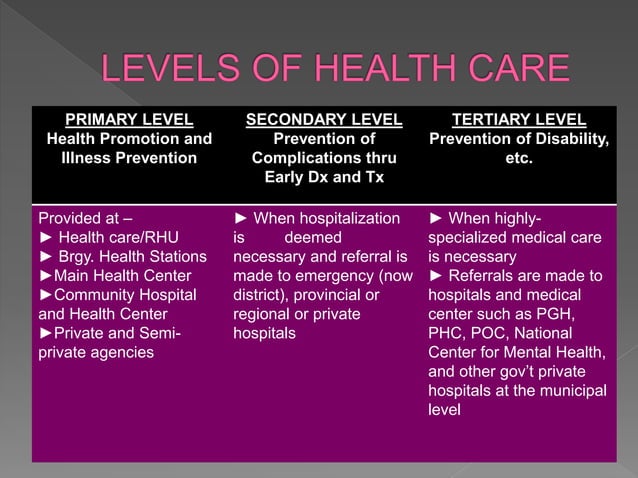 LEVELS OF HEALTH CARE

| PRIMARY LEVEL Health Promotion and Illness Prevention | SECONDARY LEVEL Prevention of Complications thru Early Dx and Tx | TERTIARY LEVEL Prevention of Disability, etc. |
|---|---|---|
| Provided at – ► Health care/RHU ► Brgy. Health Stations ►Main Health Center ►Community Hospital and Health Center ►Private and Semi-private agencies | ► When hospitalization is deemed necessary and referral is made to emergency (now district), provincial or regional or private hospitals | ► When highly-specialized medical care is necessary ► Referrals are made to hospitals and medical center such as PGH, PHC, POC, National Center for Mental Health, and other gov't private hospitals at the municipal level |